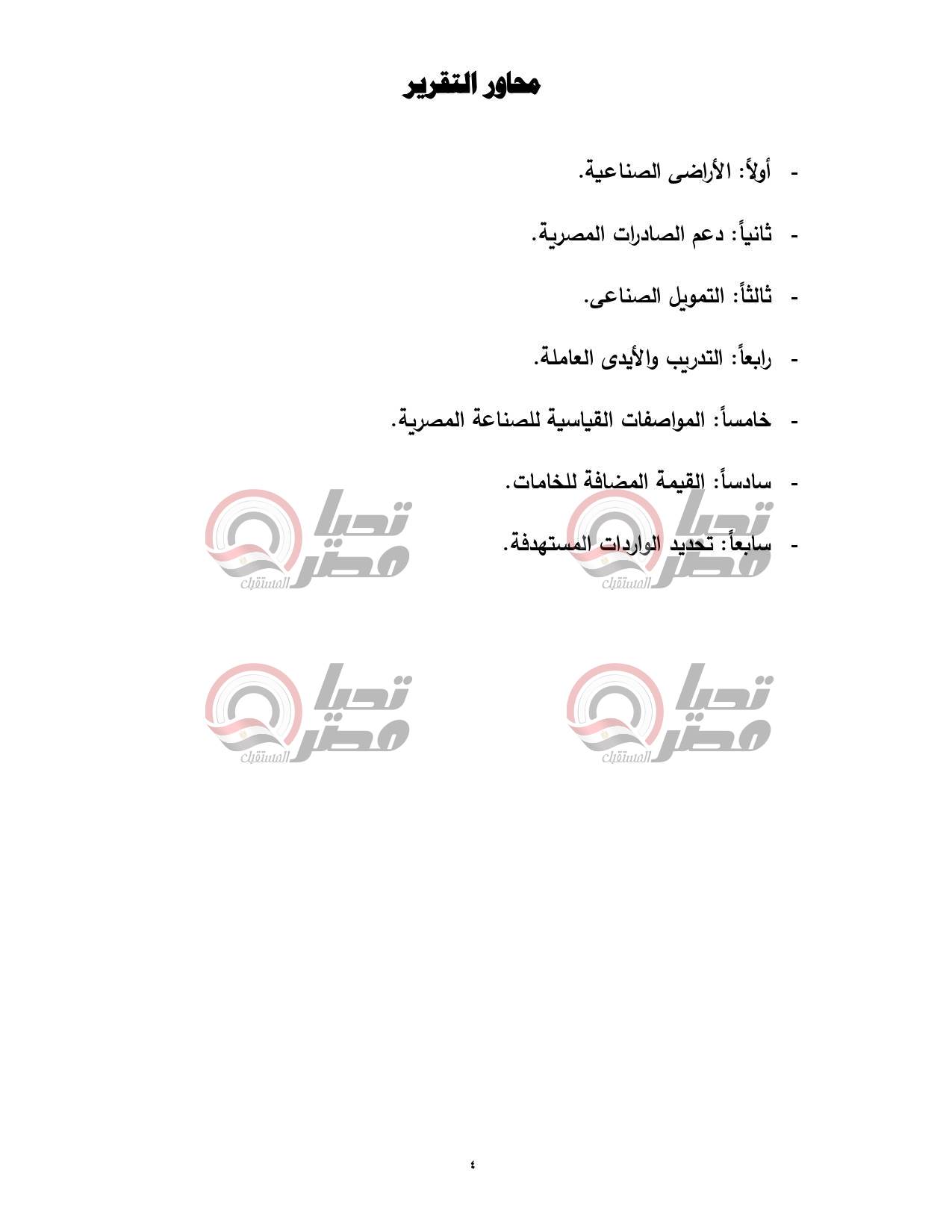 محاور التقرير

- أولاً: الأراضى الصناعية.

- ثانياً: دعم الصادرات المصرية.

- ثالثاً: التمويل الصناعى.

- رابعاً: التدريب والأيدى العاملة.

- خامساً: المواصفات القياسية للصناعة المصرية.

- سادساً: القيمة المضافة للخامات.

- سابعاً: تحديد الواردات المستهدفة.

٤

تحيا مصر المستقبل